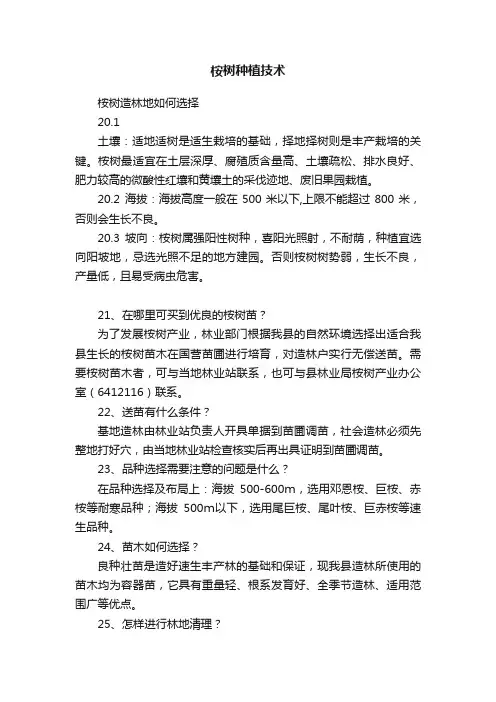 桉树种植技术

桉树造林地如何选择

20.1

土壤：适地适树是适生栽培的基础，择地择树则是丰产栽培的关键。桉树最适宜在土层深厚、腐殖质含量高、土壤疏松、排水良好、肥力较高的微酸性红壤和黄壤土的采伐迹地、废旧果园栽植。

20.2 海拔：海拔高度一般在 500 米以下,上限不能超过 800 米，否则会生长不良。

20.3 坡向：桉树属强阳性树种，喜阳光照射，不耐荫，种植宜选向阳坡地，忌选光照不足的地方建园。否则桉树树势弱，生长不良，产量低，且易受病虫危害。

21、在哪里可买到优良的桉树苗？

为了发展桉树产业，林业部门根据我县的自然环境选择出适合我县生长的桉树苗木在国营苗圃进行培育，对造林户实行无偿送苗。需要桉树苗木者，可与当地林业站联系，也可与县林业局桉树产业办公室（6412116）联系。

22、送苗有什么条件？

基地造林由林业站负责人开具单据到苗圃调苗，社会造林必须先整地打好穴，由当地林业站检查核实后再出具证明到苗圃调苗。

23、品种选择需要注意的问题是什么？

在品种选择及布局上：海拔 500-600m，选用邓恩桉、巨桉、赤桉等耐寒品种；海拔 500m以下，选用尾巨桉、尾叶桉、巨赤桉等速生品种。

24、苗木如何选择？

良种壮苗是造好速生丰产林的基础和保证，现我县造林所使用的苗木均为容器苗，它具有重量轻、根系发育好、全季节造林、适用范围广等优点。

25、怎样进行林地清理？